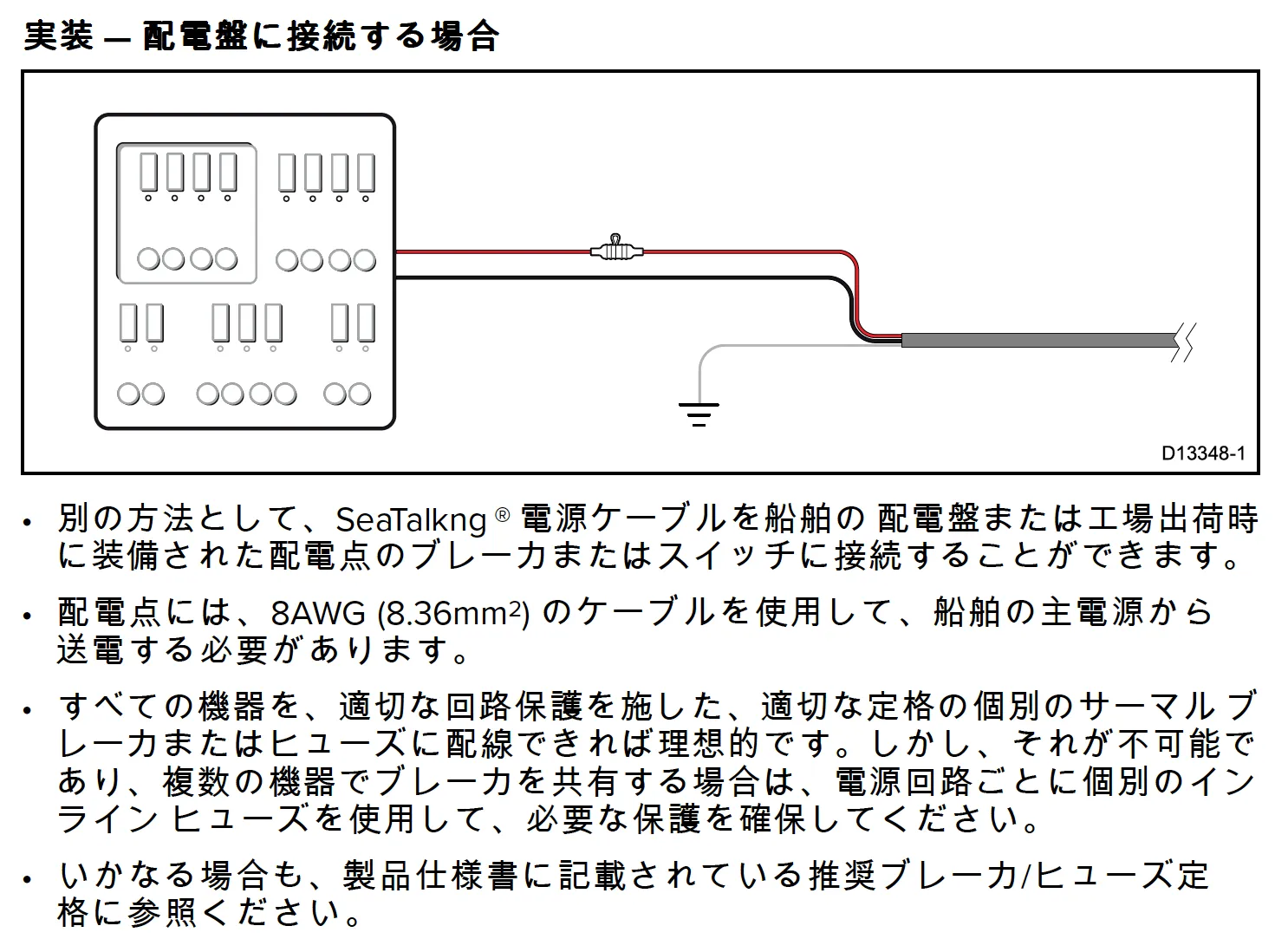 実装 — 配電盤に接続する場合

D13348-1

• 別の方法として、SeaTalkng ® 電源ケーブルを船舶の 配電盤または工場出荷時に装備された配電点のブレーカまたはスイッチに接続することができます。

• 配電点には、8AWG (8.36mm²) のケーブルを使用して、船舶の主電源から送電する必要があります。

• すべての機器を、適切な回路保護を施した、適切な定格の個別のサーマル ブレーカまたはヒューズに配線できれば理想的です。しかし、それが不可能であり、複数の機器でブレーカを共有する場合は、電源回路ごとに個別のインライン ヒューズを使用して、必要な保護を確保してください。

• いかなる場合も、製品仕様書に記載されている推奨ブレーカ/ヒューズ定格に参照ください。